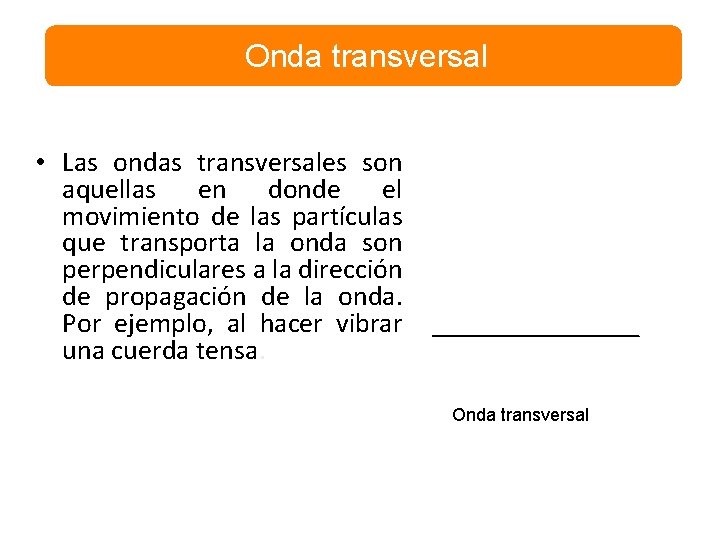 Onda transversal

• Las ondas transversales son aquellas en donde el movimiento de las partículas que transporta la onda son perpendiculares a la dirección de propagación de la onda. Por ejemplo, al hacer vibrar una cuerda tensa.

Onda transversal